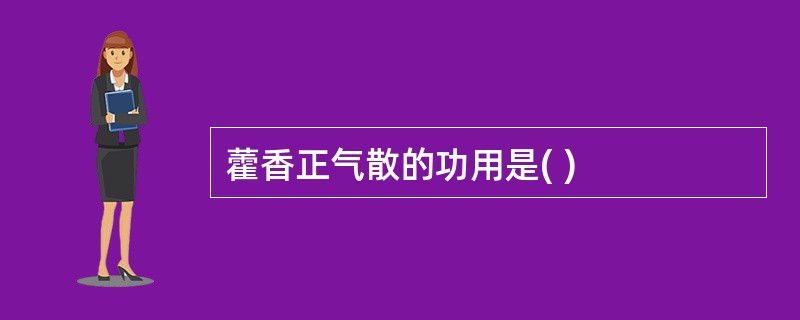 藿香正气散的功用是( )